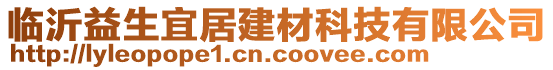 临沂益生宜居建材科技有限公司
http://lyleopope1.cn.coovee.com